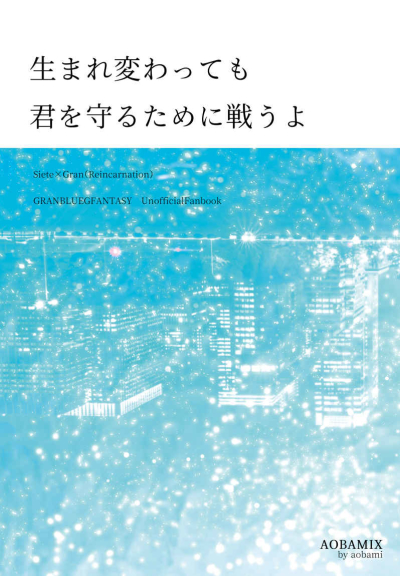 生まれ変わっても
君を守るために戦うよ

Siete×Gran(Reincarnation)

GRANBLUEGFANTASY UnofficialFanbook

AOBAMIX
by aobami